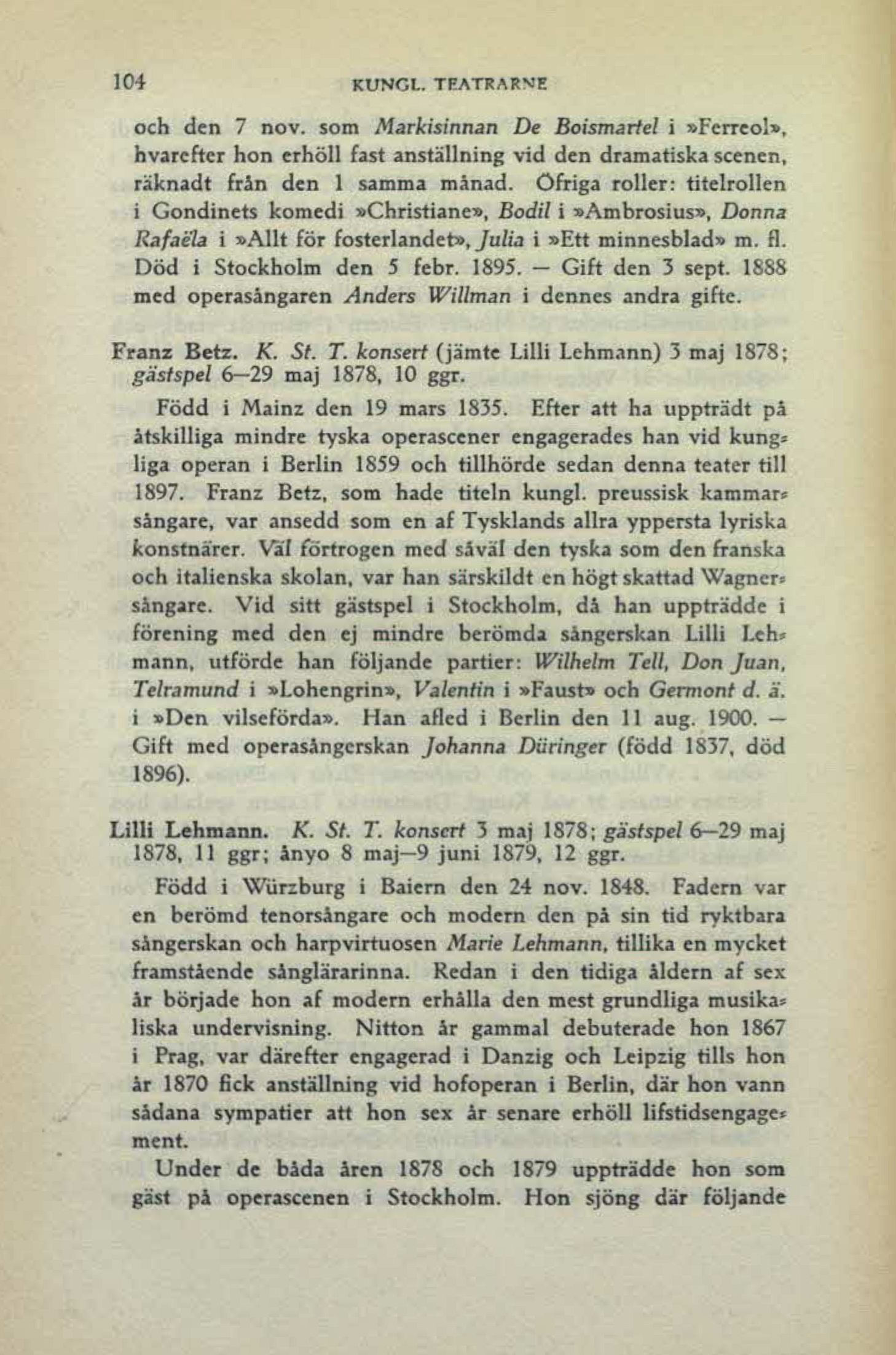 104 KUNGL. TEATRARNE

och den 7 nov. som Markisinnan De Boismartel i »Ferreol», hvarefter hon erhöll fast anställning vid den dramatiska scenen, räknadt från den 1 samma månad. Öfriga roller: titelrollen i Gondinets komedi »Christiane», Bodil i »Ambrosius», Donna Rafaëla i »Allt för fosterlandet», Julia i »Ett minnesblad» m. fl. Död i Stockholm den 5 febr. 1895. — Gift den 3 sept. 1888 med operasångaren Anders Willman i dennes andra gifte.

Franz Betz. K. St. T. konsert (jämte Lilli Lehmann) 3 maj 1878; gästspel 6—29 maj 1878, 10 ggr.

Född i Mainz den 19 mars 1835. Efter att ha uppträdt på åtskilliga mindre tyska operascener engagerades han vid kungliga operan i Berlin 1859 och tillhörde sedan denna teater till 1897. Franz Betz, som hade titeln kungl. preussisk kammarsångare, var ansedd som en af Tysklands allra yppersta lyriska konstnärer. Väl förtrogen med såväl den tyska som den franska och italienska skolan, var han särskildt en högt skattad Wagnersångare. Vid sitt gästspel i Stockholm, då han uppträdde i förening med den ej mindre berömda sångerskan Lilli Lehmann, utförde han följande partier: Wilhelm Tell, Don Juan, Telramund i »Lohengrin», Valentin i »Faust» och Germont d. ä. i »Den vilseförda». Han afled i Berlin den 11 aug. 1900. — Gift med operasångerskan Johanna Düringer (född 1837, död 1896).

Lilli Lehmann. K. St. T. konsert 3 maj 1878; gästspel 6—29 maj 1878, 11 ggr; ånyo 8 maj—9 juni 1879, 12 ggr.

Född i Würzburg i Baiern den 24 nov. 1848. Fadern var en berömd tenorsångare och modern den på sin tid ryktbara sångerskan och harpvirtuosen Marie Lehmann, tillika en mycket framstående sånglärarinna. Redan i den tidiga åldern af sex år började hon af modern erhålla den mest grundliga musikaliska undervisning. Nitton år gammal debuterade hon 1867 i Prag, var därefter engagerad i Danzig och Leipzig tills hon år 1870 fick anställning vid hofoperan i Berlin, där hon vann sådana sympatier att hon sex år senare erhöll lifstidsengagement.

Under de båda åren 1878 och 1879 uppträdde hon som gäst på operascenen i Stockholm. Hon sjöng där följande